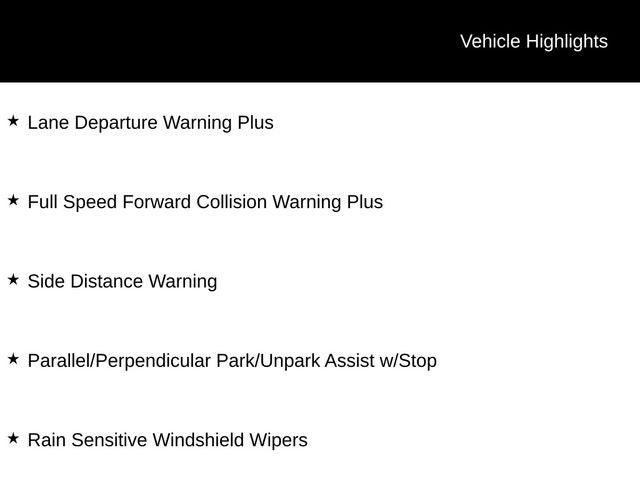 Vehicle Highlights

★ Lane Departure Warning Plus

★ Full Speed Forward Collision Warning Plus

★ Side Distance Warning

★ Parallel/Perpendicular Park/Unpark Assist w/Stop

★ Rain Sensitive Windshield Wipers